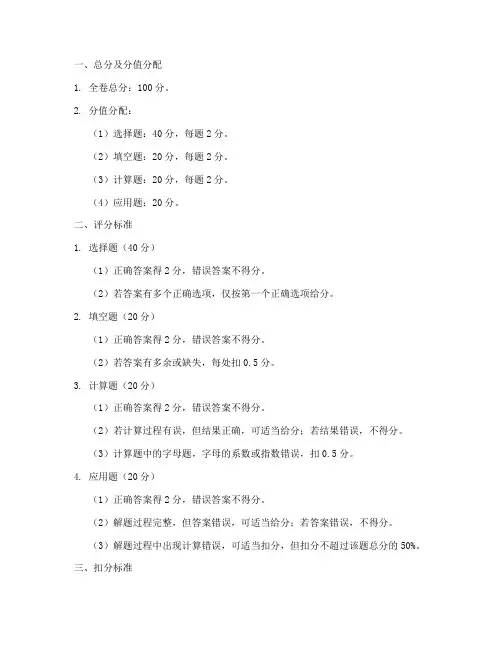 一、总分及分值分配

1. 全卷总分：100 分。

2. 分值分配：

（1）选择题：40 分，每题 2 分。

（2）填空题：20 分，每题 2 分。

（3）计算题：20 分，每题 2 分。

（4）应用题：20 分。

二、评分标准

1. 选择题（40 分）

（1）正确答案得 2 分，错误答案不得分。

（2）若答案有多个正确选项，仅按第一个正确选项给分。

2. 填空题（20 分）

（1）正确答案得 2 分，错误答案不得分。

（2）若答案有多余或缺失，每处扣 0.5 分。

3. 计算题（20 分）

（1）正确答案得 2 分，错误答案不得分。

（2）若计算过程有误，但结果正确，可适当给分；若结果错误，不得分。

（3）计算题中的字母题，字母的系数或指数错误，扣 0.5 分。

4. 应用题（20 分）

（1）正确答案得 2 分，错误答案不得分。

（2）解题过程完整，但答案错误，可适当给分；若答案错误，不得分。

（3）解题过程中出现计算错误，可适当扣分，但扣分不超过该题总分的 50%。

三、扣分标准